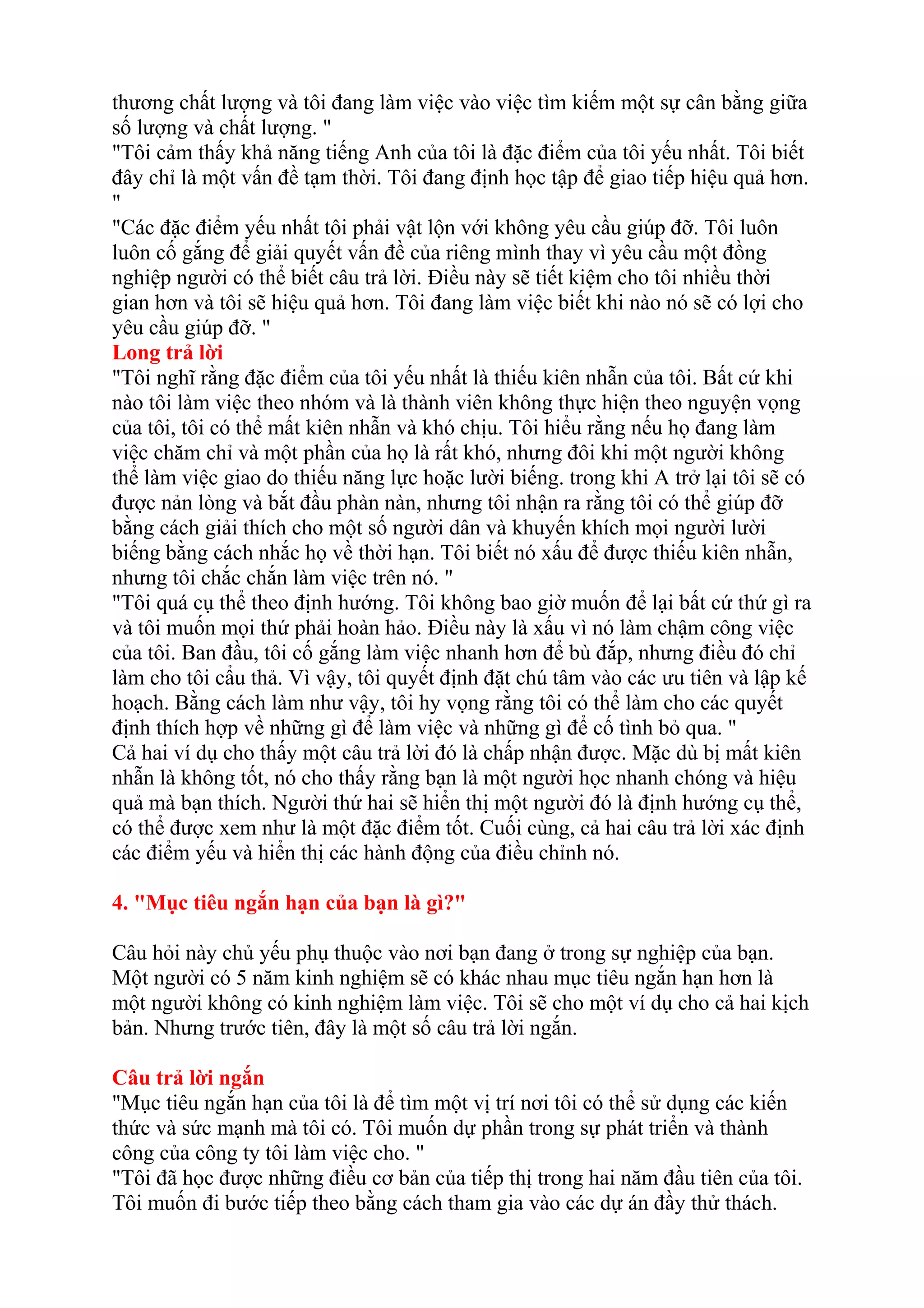 thương chất lượng và tôi đang làm việc vào việc tìm kiếm một sự cân bằng giữa số lượng và chất lượng. "
"Tôi cảm thấy khả năng tiếng Anh của tôi là đặc điểm của tôi yếu nhất. Tôi biết đây chỉ là một vấn đề tạm thời. Tôi đang định học tập để giao tiếp hiệu quả hơn. "
"Các đặc điểm yếu nhất tôi phải vật lộn với không yêu cầu giúp đỡ. Tôi luôn luôn cố gắng để giải quyết vấn đề của riêng mình thay vì yêu cầu một đồng nghiệp người có thể biết câu trả lời. Điều này sẽ tiết kiệm cho tôi nhiều thời gian hơn và tôi sẽ hiệu quả hơn. Tôi đang làm việc biết khi nào nó sẽ có lợi cho yêu cầu giúp đỡ. "
Long trả lời
"Tôi nghĩ rằng đặc điểm của tôi yếu nhất là thiếu kiên nhẫn của tôi. Bất cứ khi nào tôi làm việc theo nhóm và là thành viên không thực hiện theo nguyện vọng của tôi, tôi có thể mất kiên nhẫn và khó chịu. Tôi hiểu rằng nếu họ đang làm việc chăm chỉ và một phần của họ là rất khó, nhưng đôi khi một người không thể làm việc giao do thiếu năng lực hoặc lười biếng. trong khi A trở lại tôi sẽ có được nản lòng và bắt đầu phàn nàn, nhưng tôi nhận ra rằng tôi có thể giúp đỡ bằng cách giải thích cho một số người dân và khuyến khích mọi người lười biếng bằng cách nhắc họ về thời hạn. Tôi biết nó xấu để được thiếu kiên nhẫn, nhưng tôi chắc chắn làm việc trên nó. "
"Tôi quá cụ thể theo định hướng. Tôi không bao giờ muốn để lại bất cứ thứ gì ra và tôi muốn mọi thứ phải hoàn hảo. Điều này là xấu vì nó làm chậm công việc của tôi. Ban đầu, tôi cố gắng làm việc nhanh hơn để bù đắp, nhưng điều đó chỉ làm cho tôi cẩu thả. Vì vậy, tôi quyết định đặt chú tâm vào các ưu tiên và lập kế hoạch. Bằng cách làm như vậy, tôi hy vọng rằng tôi có thể làm cho các quyết định thích hợp về những gì để làm việc và những gì để cố tình bỏ qua. "
Cả hai ví dụ cho thấy một câu trả lời đó là chấp nhận được. Mặc dù bị mất kiên nhẫn là không tốt, nó cho thấy rằng bạn là một người học nhanh chóng và hiệu quả mà bạn thích. Người thứ hai sẽ hiển thị một người đó là định hướng cụ thể, có thể được xem như là một đặc điểm tốt. Cuối cùng, cả hai câu trả lời xác định các điểm yếu và hiển thị các hành động của điều chỉnh nó.

4. "Mục tiêu ngắn hạn của bạn là gì?"

Câu hỏi này chủ yếu phụ thuộc vào nơi bạn đang ở trong sự nghiệp của bạn. Một người có 5 năm kinh nghiệm sẽ có khác nhau mục tiêu ngắn hạn hơn là một người không có kinh nghiệm làm việc. Tôi sẽ cho một ví dụ cho cả hai kịch bản. Nhưng trước tiên, đây là một số câu trả lời ngắn.

Câu trả lời ngắn
"Mục tiêu ngắn hạn của tôi là để tìm một vị trí nơi tôi có thể sử dụng các kiến thức và sức mạnh mà tôi có. Tôi muốn dự phần trong sự phát triển và thành công của công ty tôi làm việc cho. "
"Tôi đã học được những điều cơ bản của tiếp thị trong hai năm đầu tiên của tôi. Tôi muốn đi bước tiếp theo bằng cách tham gia vào các dự án đầy thử thách.